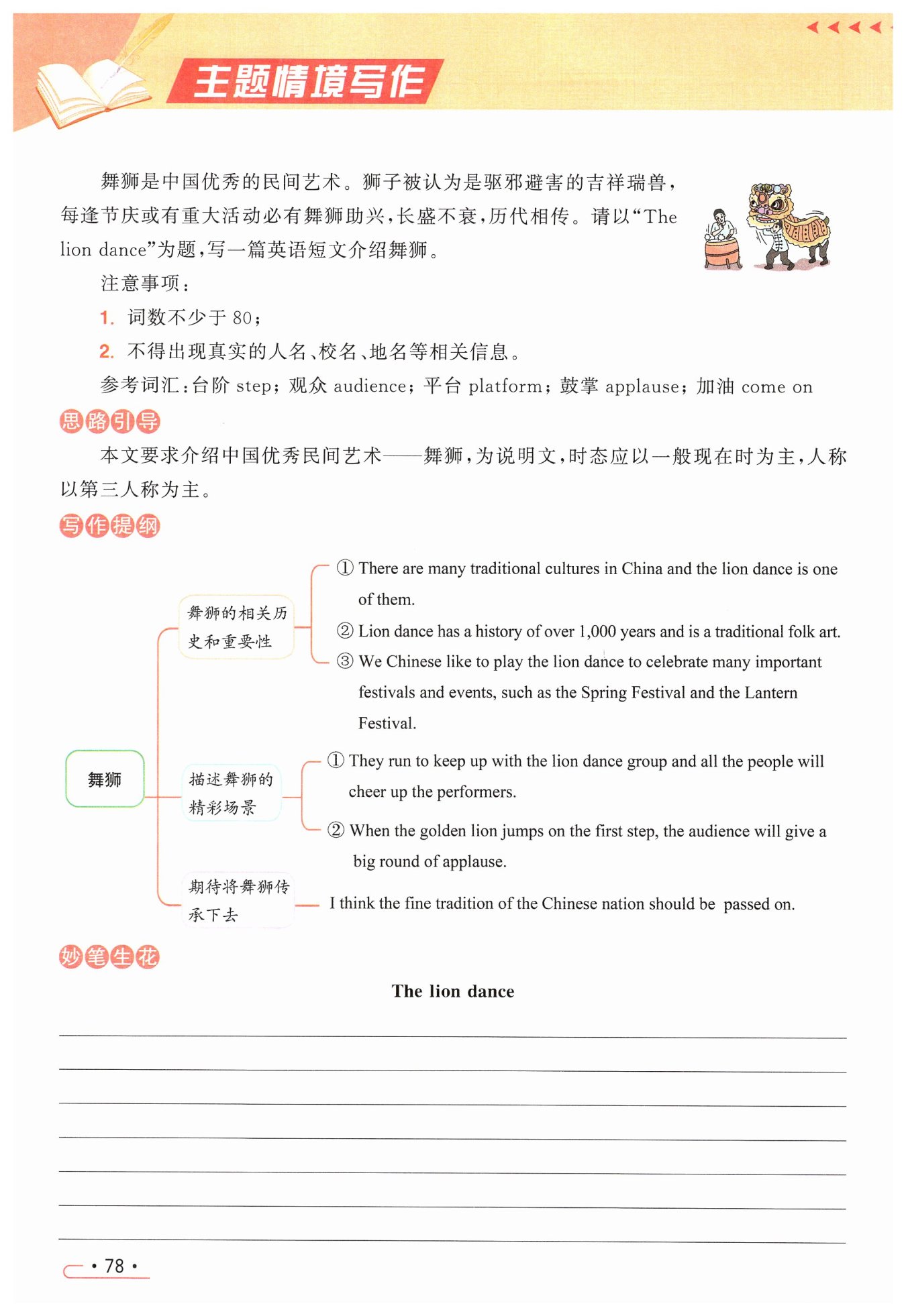 主题情境写作

舞狮是中国优秀的民间艺术。狮子被认为是驱邪避害的吉祥瑞兽，每逢节庆或有重大活动必有舞狮助兴，长盛不衰，历代相传。请以“The lion dance”为题，写一篇英语短文介绍舞狮。

注意事项：

1. 词数不少于 80；

2. 不得出现真实的人名、校名、地名等相关信息。

参考词汇：台阶 step；观众 audience；平台 platform；鼓掌 applause；加油 come on

思路引导

本文要求介绍中国优秀民间艺术——舞狮，为说明文，时态应以一般现在时为主，人称以第三人称为主。

写作提纲

舞狮

舞狮的相关历史和重要性

① There are many traditional cultures in China and the lion dance is one of them.

② Lion dance has a history of over 1,000 years and is a traditional folk art.

③ We Chinese like to play the lion dance to celebrate many important festivals and events, such as the Spring Festival and the Lantern Festival.

描述舞狮的精彩场景

① They run to keep up with the lion dance group and all the people will cheer up the performers.

② When the golden lion jumps on the first step, the audience will give a big round of applause.

期待将舞狮传承下去

I think the fine tradition of the Chinese nation should be passed on.

妙笔生花

The lion dance

· 78 ·